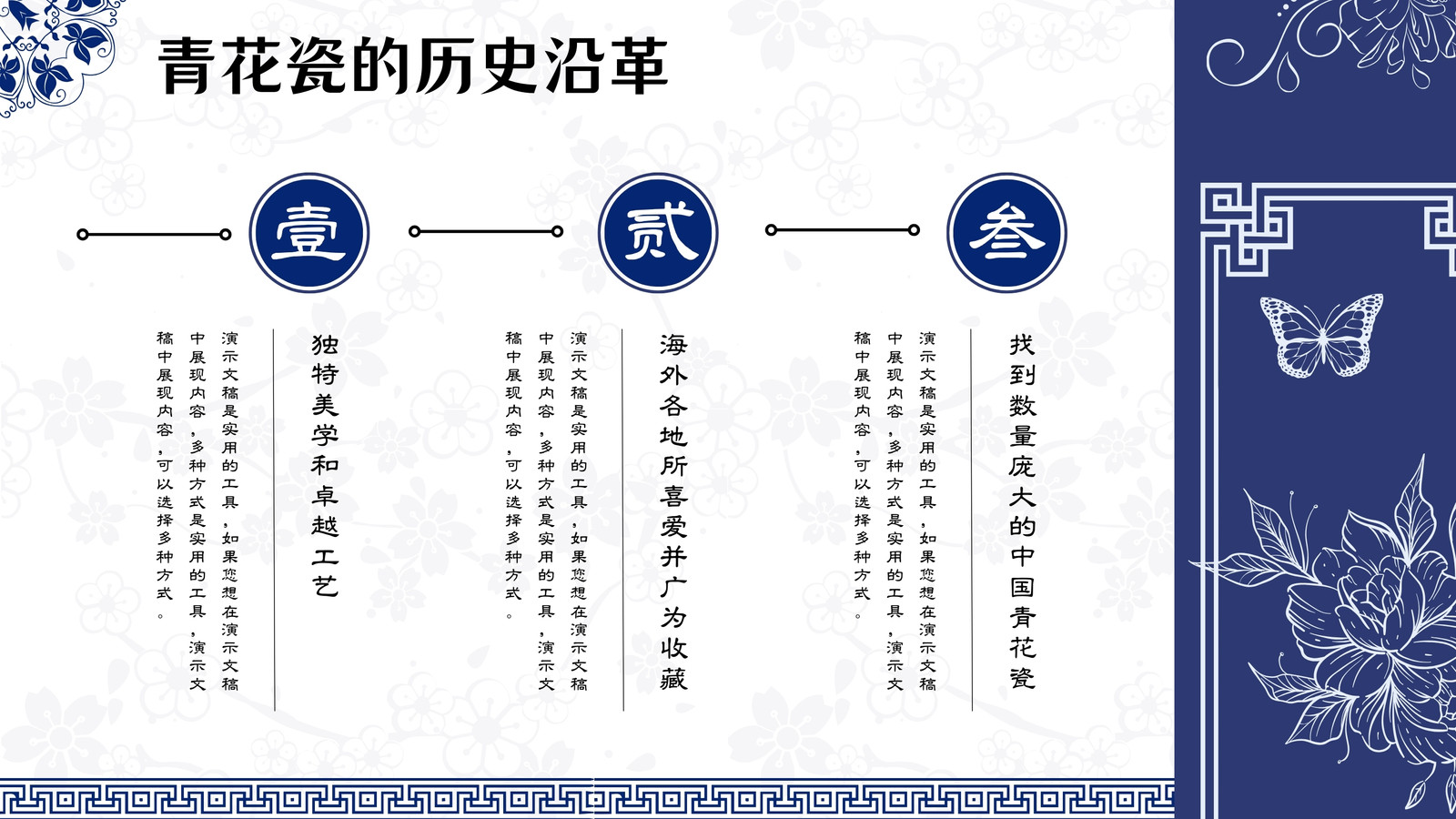 青花瓷的历史沿革

壹

独特美学和卓越工艺

演示文稿是实用的工具，如果您想在演示文稿中展现内容，多种方式是实用的工具，演示文稿中展现内容，可以选择多种方式。

贰

海外各地所喜爱并广为收藏

演示文稿是实用的工具，如果您想在演示文稿中展现内容，多种方式是实用的工具，演示文稿中展现内容，可以选择多种方式。

叁

找到数量庞大的中国青花瓷

演示文稿是实用的工具，如果您想在演示文稿中展现内容，多种方式是实用的工具，演示文稿中展现内容，可以选择多种方式。